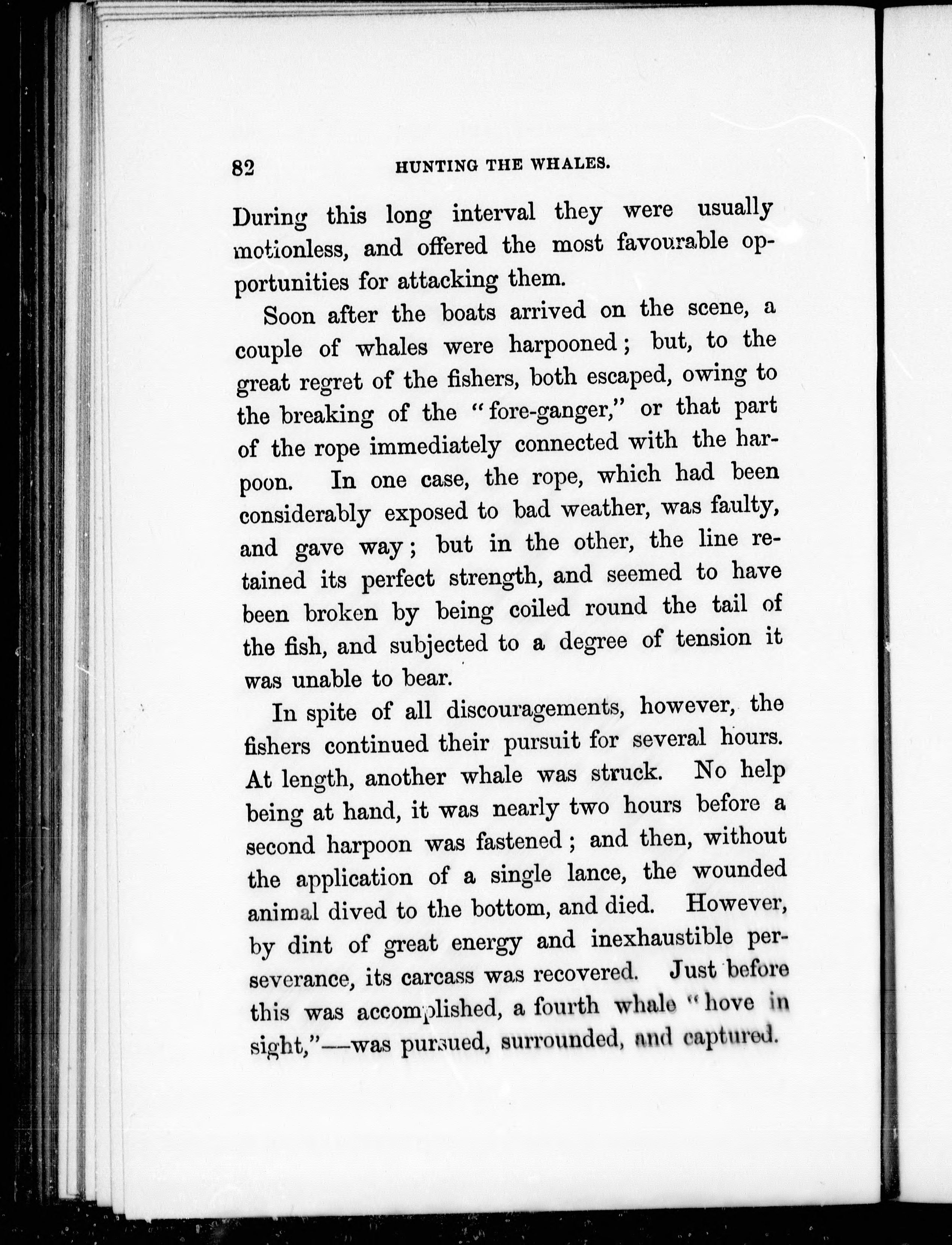 82 HUNTING THE WHALES.

During this long interval they were usually motionless, and offered the most favourable opportunities for attacking them.

Soon after the boats arrived on the scene, a couple of whales were harpooned; but, to the great regret of the fishers, both escaped, owing to the breaking of the "fore-ganger," or that part of the rope immediately connected with the harpoon. In one case, the rope, which had been considerably exposed to bad weather, was faulty, and gave way; but in the other, the line retained its perfect strength, and seemed to have been broken by being coiled round the tail of the fish, and subjected to a degree of tension it was unable to bear.

In spite of all discouragements, however, the fishers continued their pursuit for several hours. At length, another whale was struck. No help being at hand, it was nearly two hours before a second harpoon was fastened; and then, without the application of a single lance, the wounded animal dived to the bottom, and died. However, by dint of great energy and inexhaustible perseverance, its carcass was recovered. Just before this was accomplished, a fourth whale "hove in sight,"—was pursued, surrounded, and captured.